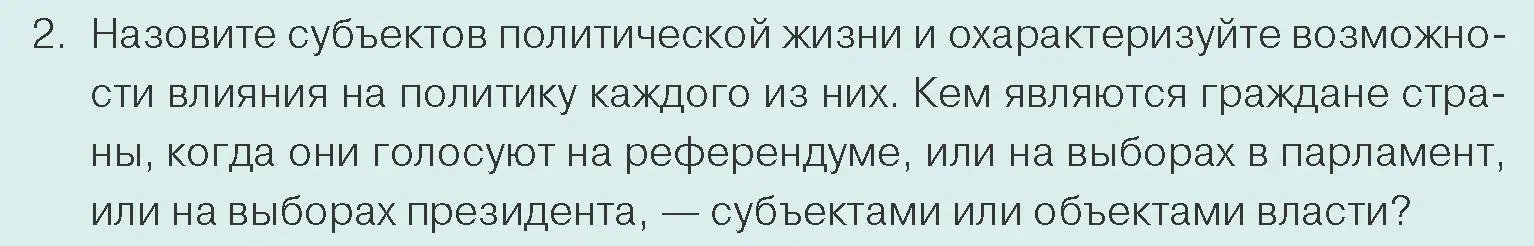 2. Назовите субъектов политической жизни и охарактеризуйте возможности влияния на политику каждого из них. Кем являются граждане страны, когда они голосуют на референдуме, или на выборах в парламент, или на выборах президента, — субъектами или объектами власти?